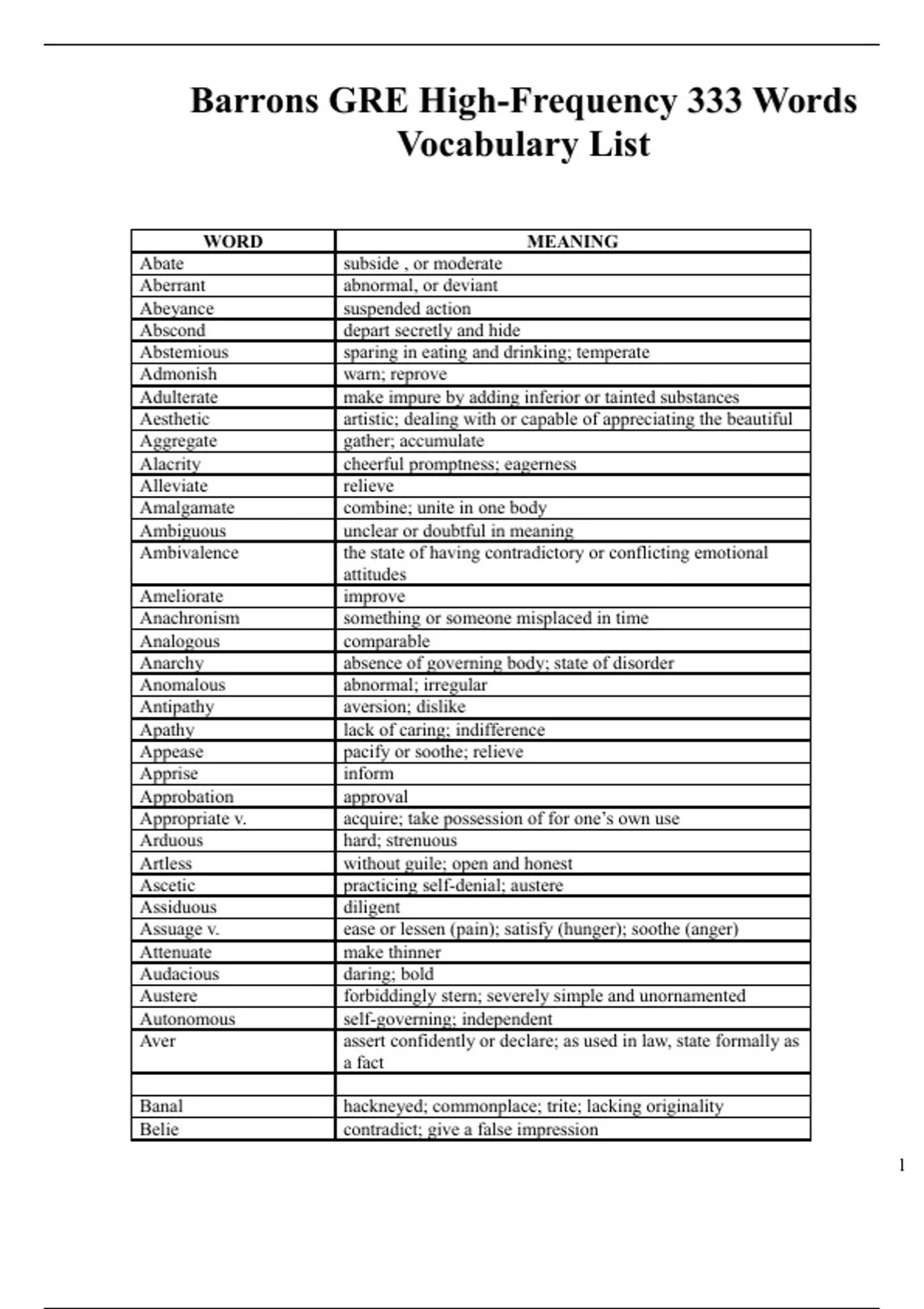 Barrons GRE High-Frequency 333 Words Vocabulary List

| WORD | MEANING |
|---|---|
| Abate | subside , or moderate |
| Aberrant | abnormal, or deviant |
| Abeyance | suspended action |
| Abscond | depart secretly and hide |
| Abstemious | sparing in eating and drinking; temperate |
| Admonish | warn; reprove |
| Adulterate | make impure by adding inferior or tainted substances |
| Aesthetic | artistic; dealing with or capable of appreciating the beautiful |
| Aggregate | gather; accumulate |
| Alacrity | cheerful promptness; eagerness |
| Alleviate | relieve |
| Amalgamate | combine; unite in one body |
| Ambiguous | unclear or doubtful in meaning |
| Ambivalence | the state of having contradictory or conflicting emotional attitudes |
| Ameliorate | improve |
| Anachronism | something or someone misplaced in time |
| Analogous | comparable |
| Anarchy | absence of governing body; state of disorder |
| Anomalous | abnormal; irregular |
| Antipathy | aversion; dislike |
| Apathy | lack of caring; indifference |
| Appease | pacify or soothe; relieve |
| Apprise | inform |
| Approbation | approval |
| Appropriate v. | acquire; take possession of for one's own use |
| Arduous | hard; strenuous |
| Artless | without guile; open and honest |
| Ascetic | practicing self-denial; austere |
| Assiduous | diligent |
| Assuage v. | ease or lessen (pain); satisfy (hunger); soothe (anger) |
| Attenuate | make thinner |
| Audacious | daring; bold |
| Austere | forbiddingly stern; severely simple and unornamented |
| Autonomous | self-governing; independent |
| Aver | assert confidently or declare; as used in law, state formally as a fact |
| | |
| Banal | hackneyed; commonplace; trite; lacking originality |
| Belie | contradict; give a false impression |

1